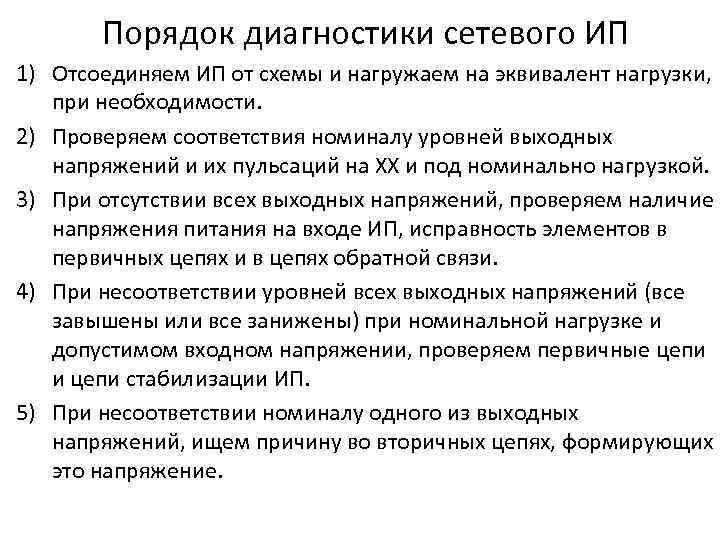 Порядок диагностики сетевого ИП

1) Отсоединяем ИП от схемы и нагружаем на эквивалент нагрузки, при необходимости.

2) Проверяем соответствия номиналу уровней выходных напряжений и их пульсаций на ХХ и под номинально нагрузкой.

3) При отсутствии всех выходных напряжений, проверяем наличие напряжения питания на входе ИП, исправность элементов в первичных цепях и в цепях обратной связи.

4) При несоответствии уровней всех выходных напряжений (все завышены или все занижены) при номинальной нагрузке и допустимом входном напряжении, проверяем первичные цепи и цепи стабилизации ИП.

5) При несоответствии номиналу одного из выходных напряжений, ищем причину во вторичных цепях, формирующих это напряжение.